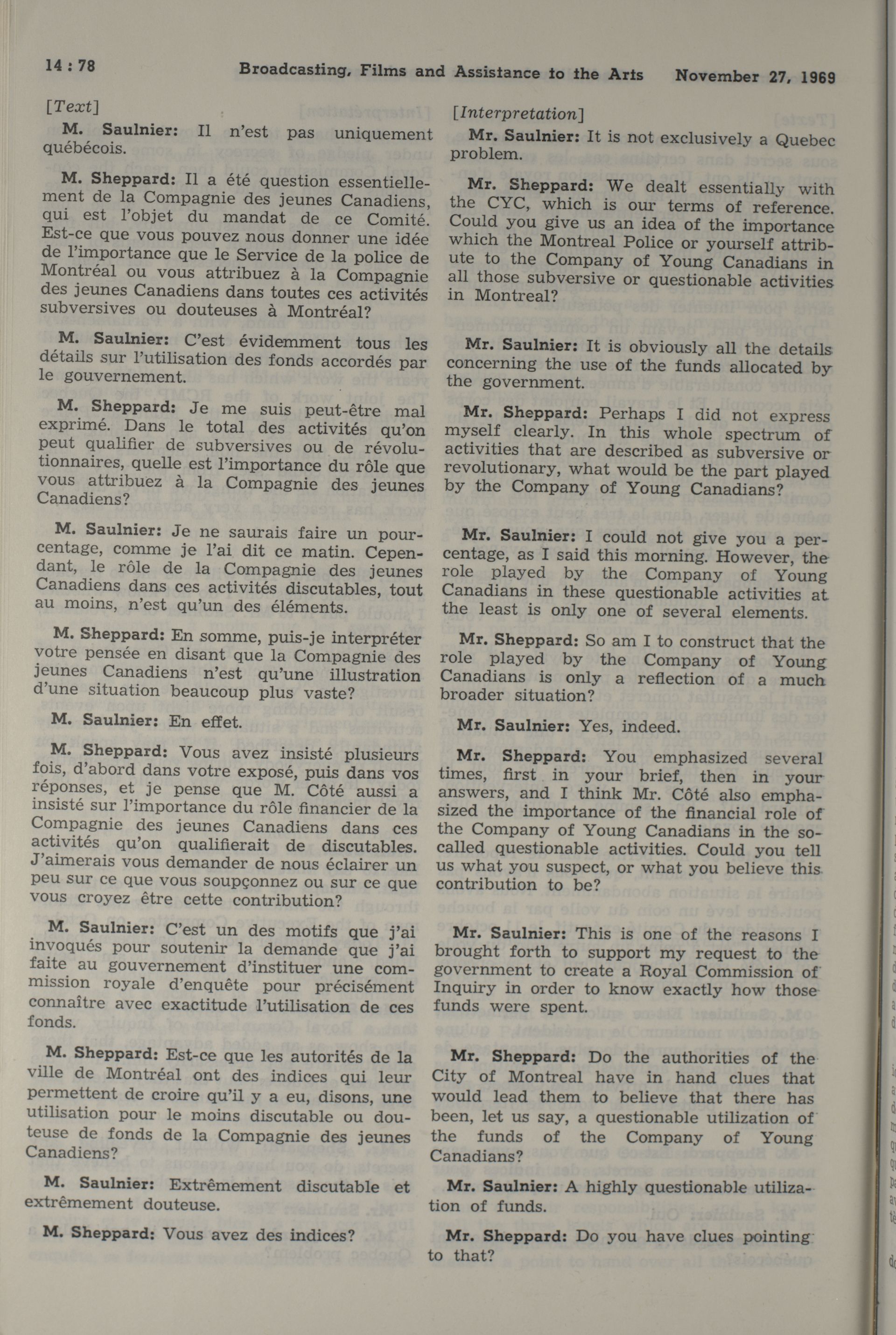 14 : 78 Broadcasting, Films and Assistance to the Arts November 27, 1969

[Text]

M. Saulnier: Il n'est pas uniquement québécois.

M. Sheppard: Il a été question essentiellement de la Compagnie des jeunes Canadiens, qui est l'objet du mandat de ce Comité. Est-ce que vous pouvez nous donner une idée de l'importance que le Service de la police de Montréal ou vous attribuez à la Compagnie des jeunes Canadiens dans toutes ces activités subversives ou douteuses à Montréal?

M. Saulnier: C'est évidemment tous les détails sur l'utilisation des fonds accordés par le gouvernement.

M. Sheppard: Je me suis peut-être mal exprimé. Dans le total des activités qu'on peut qualifier de subversives ou de révolutionnaires, quelle est l'importance du rôle que vous attribuez à la Compagnie des jeunes Canadiens?

M. Saulnier: Je ne saurais faire un pourcentage, comme je l'ai dit ce matin. Cependant, le rôle de la Compagnie des jeunes Canadiens dans ces activités discutables, tout au moins, n'est qu'un des éléments.

M. Sheppard: En somme, puis-je interpréter votre pensée en disant que la Compagnie des jeunes Canadiens n'est qu'une illustration d'une situation beaucoup plus vaste?

M. Saulnier: En effet.

M. Sheppard: Vous avez insisté plusieurs fois, d'abord dans votre exposé, puis dans vos réponses, et je pense que M. Côté aussi a insisté sur l'importance du rôle financier de la Compagnie des jeunes Canadiens dans ces activités qu'on qualifierait de discutables. J'aimerais vous demander de nous éclairer un peu sur ce que vous soupçonnez ou sur ce que vous croyez être cette contribution?

M. Saulnier: C'est un des motifs que j'ai invoqués pour soutenir la demande que j'ai faite au gouvernement d'instituer une commission royale d'enquête pour précisément connaître avec exactitude l'utilisation de ces fonds.

M. Sheppard: Est-ce que les autorités de la ville de Montréal ont des indices qui leur permettent de croire qu'il y a eu, disons, une utilisation pour le moins discutable ou douteuse de fonds de la Compagnie des jeunes Canadiens?

M. Saulnier: Extrêmement discutable et extrêmement douteuse.

M. Sheppard: Vous avez des indices?

[Interpretation]

Mr. Saulnier: It is not exclusively a Quebec problem.

Mr. Sheppard: We dealt essentially with the CYC, which is our terms of reference. Could you give us an idea of the importance which the Montreal Police or yourself attribute to the Company of Young Canadians in all those subversive or questionable activities in Montreal?

Mr. Saulnier: It is obviously all the details concerning the use of the funds allocated by the government.

Mr. Sheppard: Perhaps I did not express myself clearly. In this whole spectrum of activities that are described as subversive or revolutionary, what would be the part played by the Company of Young Canadians?

Mr. Saulnier: I could not give you a percentage, as I said this morning. However, the role played by the Company of Young Canadians in these questionable activities at the least is only one of several elements.

Mr. Sheppard: So am I to construct that the role played by the Company of Young Canadians is only a reflection of a much broader situation?

Mr. Saulnier: Yes, indeed.

Mr. Sheppard: You emphasized several times, first in your brief, then in your answers, and I think Mr. Côté also emphasized the importance of the financial role of the Company of Young Canadians in the so-called questionable activities. Could you tell us what you suspect, or what you believe this contribution to be?

Mr. Saulnier: This is one of the reasons I brought forth to support my request to the government to create a Royal Commission of Inquiry in order to know exactly how those funds were spent.

Mr. Sheppard: Do the authorities of the City of Montreal have in hand clues that would lead them to believe that there has been, let us say, a questionable utilization of the funds of the Company of Young Canadians?

Mr. Saulnier: A highly questionable utilization of funds.

Mr. Sheppard: Do you have clues pointing to that?